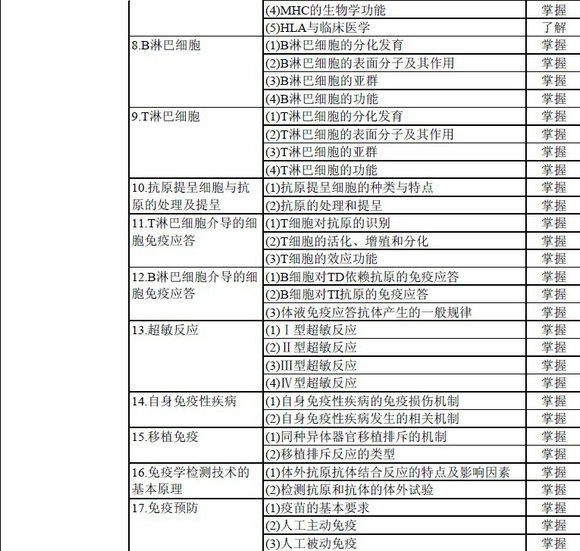 | | | |
|---|---|---|
| | (4)MHC的生物学功能 | 掌握 |
| | (5)HLA与临床医学 | 了解 |
| 8.B淋巴细胞 | (1)B淋巴细胞的分化发育 | 掌握 |
| | (2)B淋巴细胞的表面分子及其作用 | 掌握 |
| | (3)B淋巴细胞的亚群 | 掌握 |
| | (4)B淋巴细胞的功能 | 掌握 |
| 9.T淋巴细胞 | (1)T淋巴细胞的分化发育 | 掌握 |
| | (2)T淋巴细胞的表面分子及其作用 | 掌握 |
| | (3)T淋巴细胞的亚群 | 掌握 |
| | (4)T淋巴细胞的功能 | 掌握 |
| 10.抗原提呈细胞与抗原的处理及提呈 | (1)抗原提呈细胞的种类与特点 | 掌握 |
| | (2)抗原的处理和提呈 | 掌握 |
| 11.T淋巴细胞介导的细胞免疫应答 | (1)T细胞对抗原的识别 | 掌握 |
| | (2)T细胞的活化、增殖和分化 | 掌握 |
| | (3)T细胞的效应功能 | 掌握 |
| 12.B淋巴细胞介导的细胞免疫应答 | (1)B细胞对TD依赖抗原的免疫应答 | 掌握 |
| | (2)B细胞对TI抗原的免疫应答 | 掌握 |
| | (3)体液免疫应答抗体产生的一般规律 | 掌握 |
| 13.超敏反应 | (1)Ⅰ型超敏反应 | 掌握 |
| | (2)Ⅱ型超敏反应 | 掌握 |
| | (3)Ⅲ型超敏反应 | 掌握 |
| | (4)Ⅳ型超敏反应 | 掌握 |
| 14.自身免疫性疾病 | (1)自身免疫性疾病的免疫损伤机制 | 掌握 |
| | (2)自身免疫性疾病发生的相关机制 | 掌握 |
| 15.移植免疫 | (1)同种异体器官移植排斥的机制 | 掌握 |
| | (2)移植排斥反应的类型 | 掌握 |
| 16.免疫学检测技术的基本原理 | (1)体外抗原抗体结合反应的特点及影响因素 | 掌握 |
| | (2)检测抗原和抗体的体外试验 | 掌握 |
| 17.免疫预防 | (1)疫苗的基本要求 | 掌握 |
| | (2)人工主动免疫 | 掌握 |
| | (3)人工被动免疫 | 掌握 |